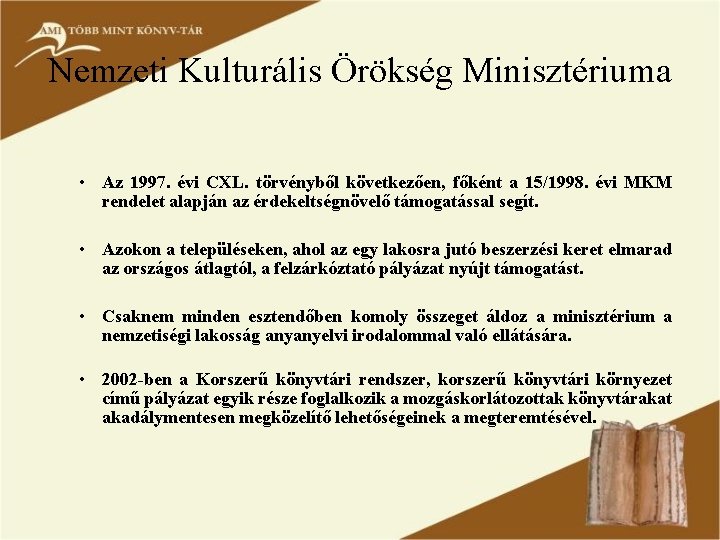 AMI TÖBB MINT KÖNYV-TÁR

Nemzeti Kulturális Örökség Minisztériuma

• Az 1997. évi CXL. törvényből következően, főként a 15/1998. évi MKM rendelet alapján az érdekeltségnövelő támogatással segít.

• Azokon a településeken, ahol az egy lakosra jutó beszerzési keret elmarad az országos átlagtól, a felzárkóztató pályázat nyújt támogatást.

• Csaknem minden esztendőben komoly összeget áldoz a minisztérium a nemzetiségi lakosság anyanyelvi irodalommal való ellátására.

• 2002-ben a Korszerű könyvtári rendszer, korszerű könyvtári környezet című pályázat egyik része foglalkozik a mozgáskorlátozottak könyvtárakat akadálymentesen megközelítő lehetőségeinek a megteremtésével.